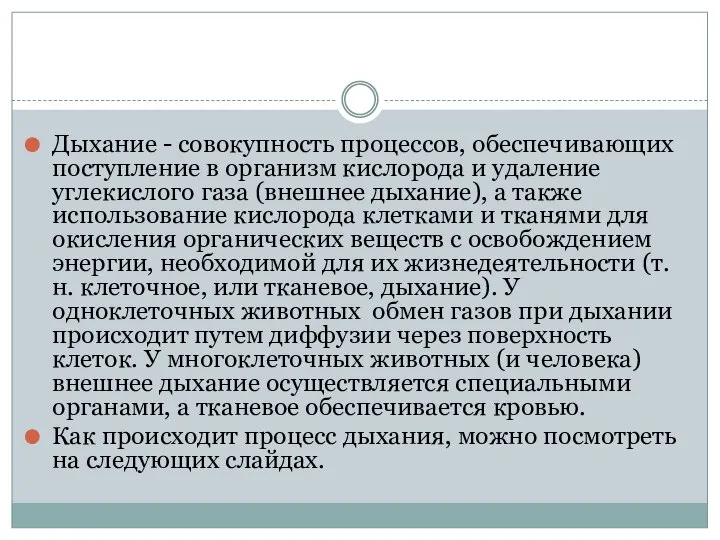 Дыхание - совокупность процессов, обеспечивающих поступление в организм кислорода и удаление углекислого газа (внешнее дыхание), а также использование кислорода клетками и тканями для окисления органических веществ с освобождением энергии, необходимой для их жизнедеятельности (т. н. клеточное, или тканевое, дыхание). У одноклеточных животных обмен газов при дыхании происходит путем диффузии через поверхность клеток. У многоклеточных животных (и человека) внешнее дыхание осуществляется специальными органами, а тканевое обеспечивается кровью.

Как происходит процесс дыхания, можно посмотреть на следующих слайдах.